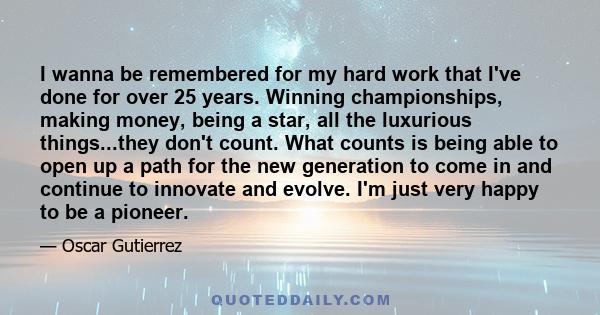 I wanna be remembered for my hard work that I've done for over 25 years. Winning championships, making money, being a star, all the luxurious things...they don't count. What counts is being able to open up a path for the new generation to come in and continue to innovate and evolve. I'm just very happy to be a pioneer.

— Oscar Gutierrez

QUOTEDDAILY.COM